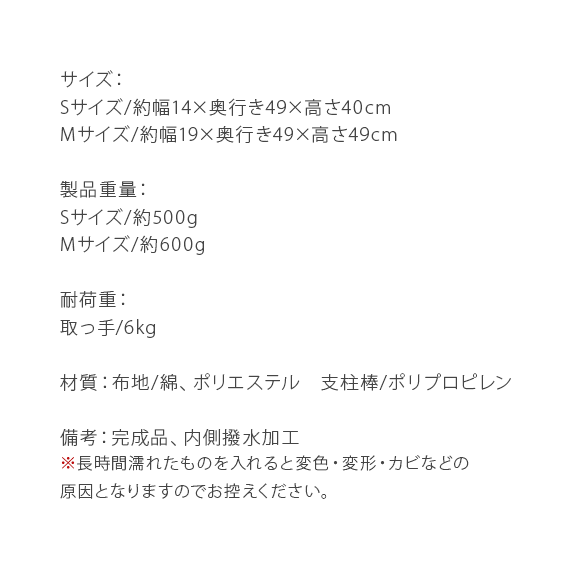 サイズ：
Sサイズ/約幅14×奥行き49×高さ40cm
Mサイズ/約幅19×奥行き49×高さ49cm

製品重量：
Sサイズ/約500g
Mサイズ/約600g

耐荷重：
取っ手/6kg

材質：布地/綿、ポリエステル 支柱棒/ポリプロピレン

備考：完成品、内側撥水加工
※長時間濡れたものを入れると変色・変形・カビなどの原因となりますのでお控えください。